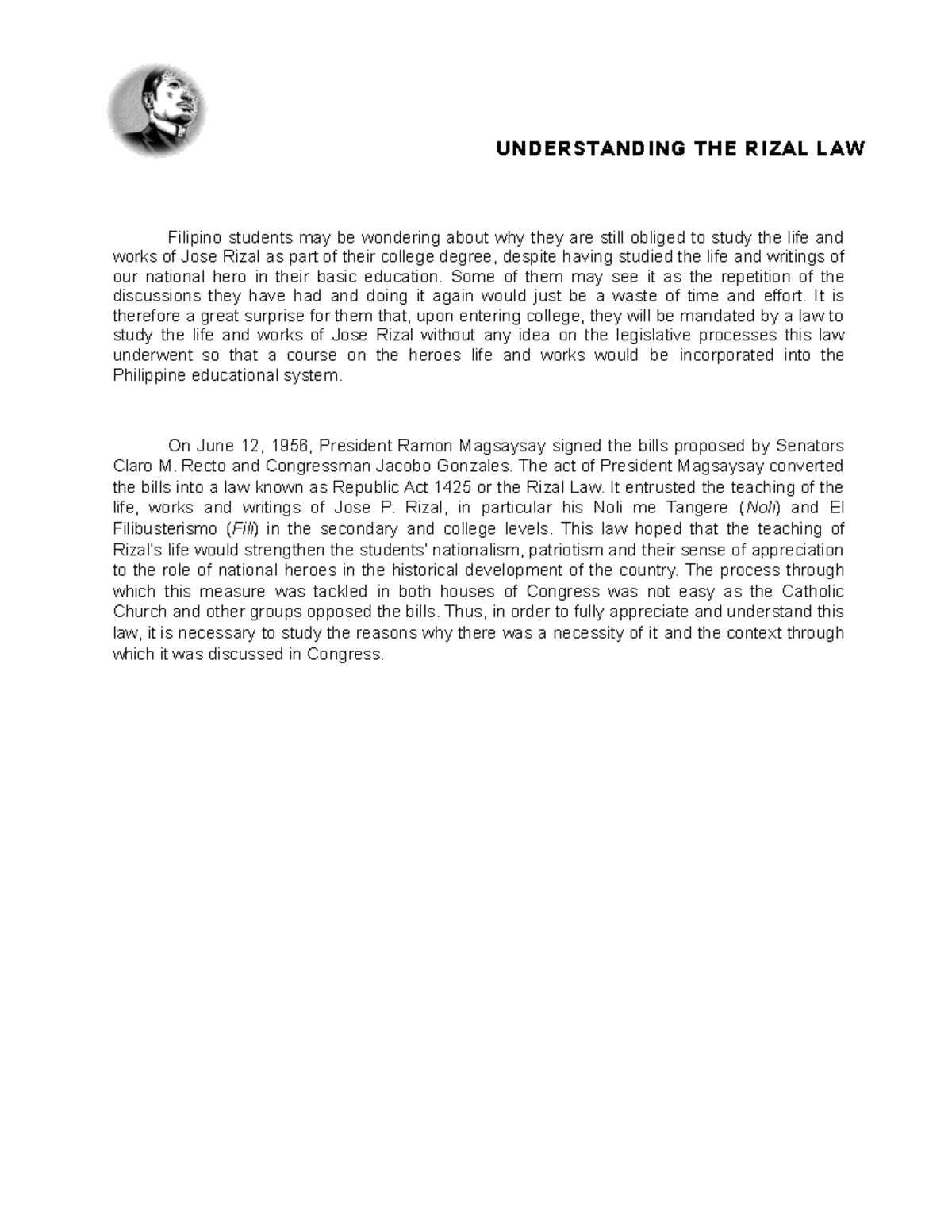 UNDERSTANDING THE RIZAL LAW

Filipino students may be wondering about why they are still obliged to study the life and works of Jose Rizal as part of their college degree, despite having studied the life and writings of our national hero in their basic education. Some of them may see it as the repetition of the discussions they have had and doing it again would just be a waste of time and effort. It is therefore a great surprise for them that, upon entering college, they will be mandated by a law to study the life and works of Jose Rizal without any idea on the legislative processes this law underwent so that a course on the heroes life and works would be incorporated into the Philippine educational system.

On June 12, 1956, President Ramon Magsaysay signed the bills proposed by Senators Claro M. Recto and Congressman Jacobo Gonzales. The act of President Magsaysay converted the bills into a law known as Republic Act 1425 or the Rizal Law. It entrusted the teaching of the life, works and writings of Jose P. Rizal, in particular his Noli me Tangere (Noli) and El Filibusterismo (Fili) in the secondary and college levels. This law hoped that the teaching of Rizal's life would strengthen the students' nationalism, patriotism and their sense of appreciation to the role of national heroes in the historical development of the country. The process through which this measure was tackled in both houses of Congress was not easy as the Catholic Church and other groups opposed the bills. Thus, in order to fully appreciate and understand this law, it is necessary to study the reasons why there was a necessity of it and the context through which it was discussed in Congress.